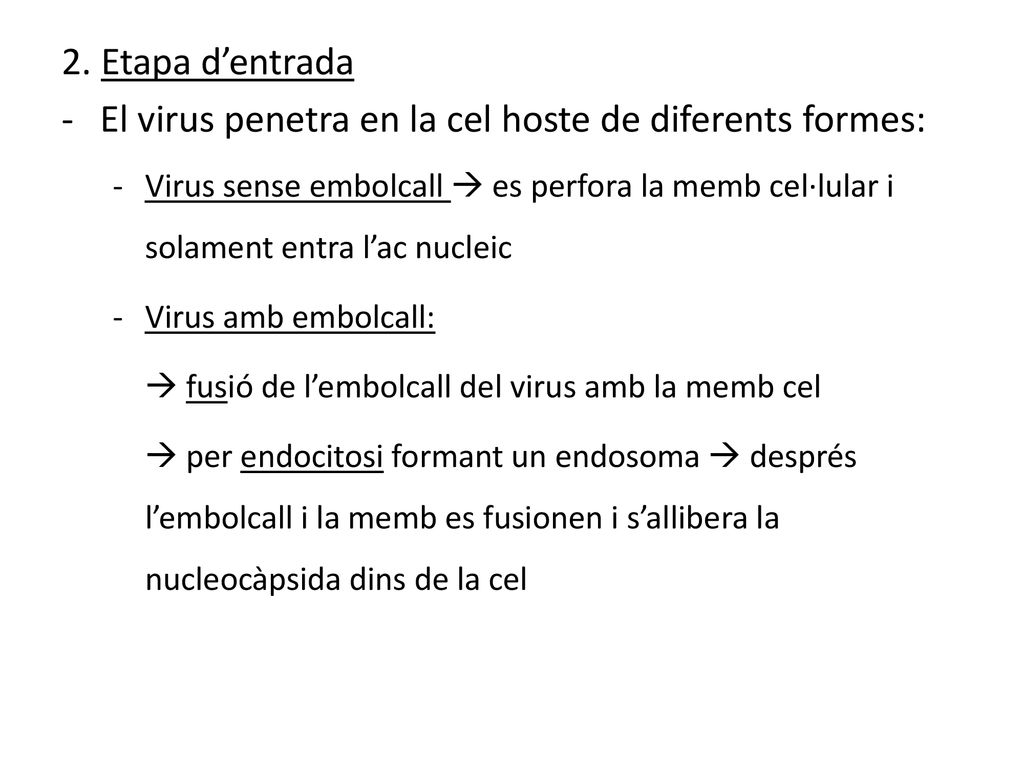 2. Etapa d’entrada

- El virus penetra en la cel hoste de diferents formes:

- Virus sense embolcall → es perfora la memb cel·lular i solament entra l’ac nucleic

- Virus amb embolcall:

→ fusió de l’embolcall del virus amb la memb cel

→ per endocitosi formant un endosoma → després l’embolcall i la memb es fusionen i s’allibera la nucleocàpsida dins de la cel